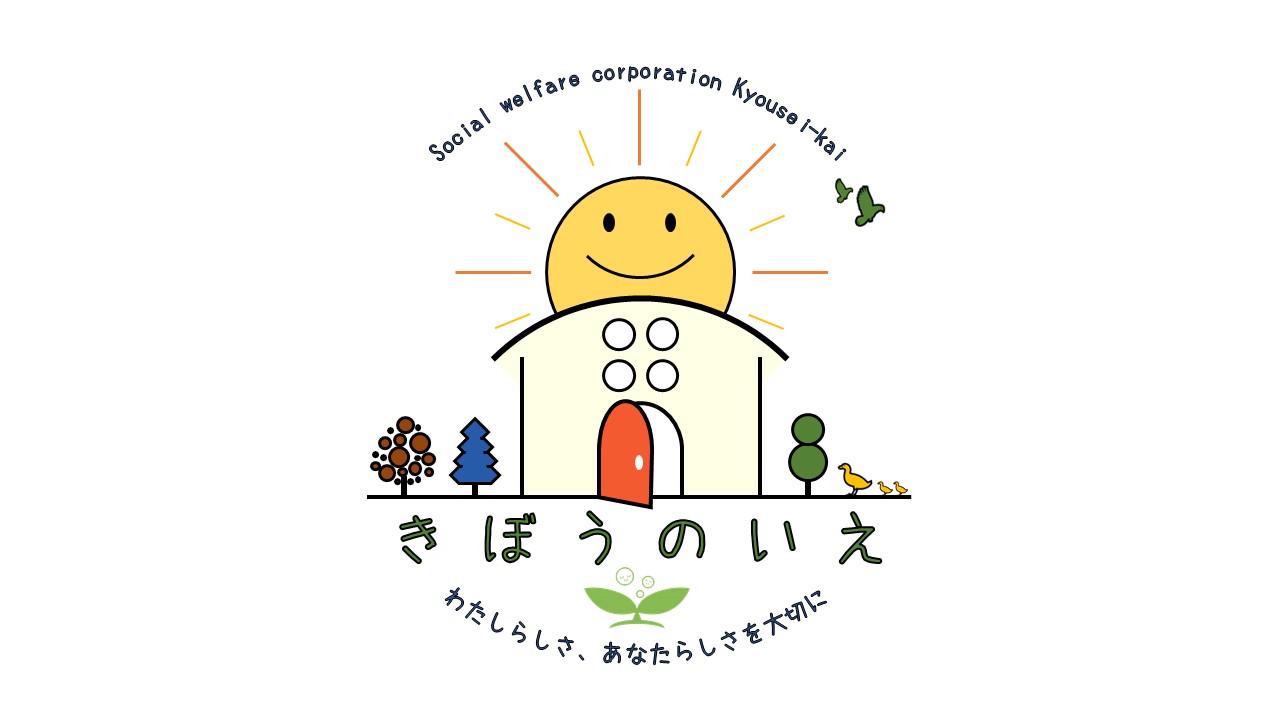 Social welfare corporation Kyousei-kai

きぼうのいえ

わたしらしさ、あなたらしさを大切に